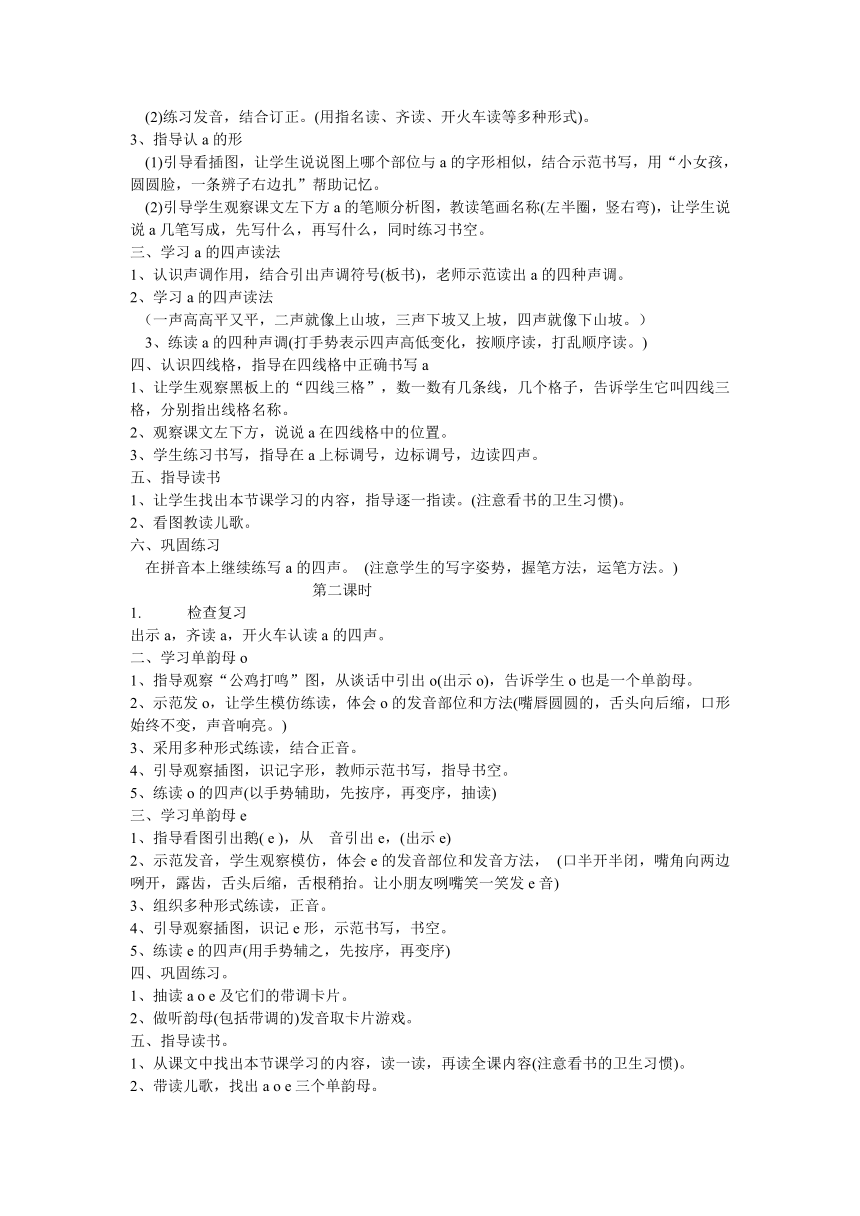 (2)练习发音，结合订正。(用指名读、齐读、开火车读等多种形式)。
3、指导认 a 的形
(1)引导看插图，让学生说说图上哪个部位与 a 的字形相似，结合示范书写，用“小女孩，圆圆脸，一条辫子右边扎”帮助记忆。
(2)引导学生观察课文左下方 a 的笔顺分析图，教读笔画名称(左半圈，竖右弯)，让学生说说 a 几笔写成，先写什么，再写什么，同时练习书空。
三、学习 a 的四声读法
1、认识声调作用，结合引出声调符号(板书)，老师示范读出 a 的四种声调。
2、学习 a 的四声读法
（一声高高平又平，二声就像上山坡，三声下坡又上坡，四声就像下山坡。）
3、练读 a 的四种声调(打手势表示四声高低变化，按顺序读，打乱顺序读。)
四、认识四线格，指导在四线格中正确书写 a
1、让学生观察黑板上的“四线三格”，数一数有几条线，几个格子，告诉学生它叫四线三格，分别指出线格名称。
2、观察课文左下方，说说 a 在四线格中的位置。
3、学生练习书写，指导在 a 上标调号，边标调号，边读四声。
五、指导读书
1、让学生找出本节课学习的内容，指导逐一指读。(注意看书的卫生习惯)。
2、看图教读儿歌。
六、巩固练习
在拼音本上继续练写 a 的四声。 (注意学生的写字姿势，握笔方法，运笔方法。)
第二课时
1. 检查复习
出示 a，齐读 a，开火车认读 a 的四声。
二、学习单韵母 o
1、指导观察“公鸡打鸣”图，从谈话中引出 o(出示 o)，告诉学生 o 也是一个单韵母。
2、示范发 o，让学生模仿练读，体会 o 的发音部位和方法(嘴唇圆圆的，舌头向后缩，口形始终不变，声音响亮。)
3、采用多种形式练读，结合正音。
4、引导观察插图，识记字形，教师示范书写，指导书空。
5、练读 o 的四声(以手势辅助，先按序，再变序，抽读)
三、学习单韵母 e
1、指导看图引出鹅( e )，从 音引出 e，(出示 e)
2、示范发音，学生观察模仿，体会 e 的发音部位和发音方法， (口半开半闭，嘴角向两边咧开，露齿，舌头后缩，舌根稍抬。让小朋友咧嘴笑一笑发 e 音)
3、组织多种形式练读，正音。
4、引导观察插图，识记 e 形，示范书写，书空。
5、练读 e 的四声(用手势辅之，先按序，再变序)
四、巩固练习。
1、抽读 a o e 及它们的带调卡片。
2、做听韵母(包括带调的)发音取卡片游戏。
五、指导读书。
1、从课文中找出本节课学习的内容，读一读，再读全课内容(注意看书的卫生习惯)。
2、带读儿歌，找出 a o e 三个单韵母。